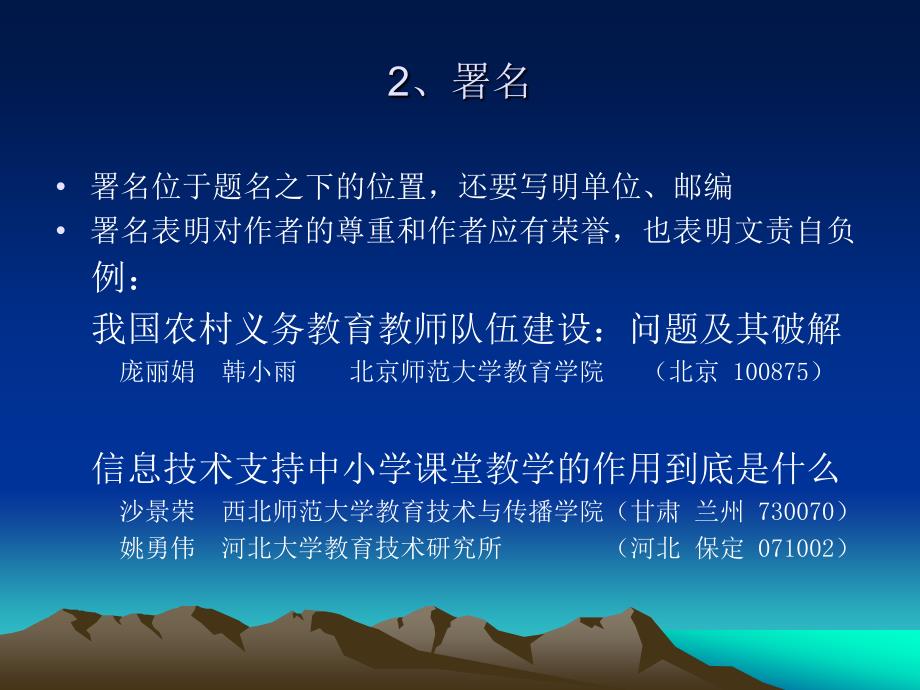 2、署名

• 署名位于题名之下的位置，还要写明单位、邮编
• 署名表明对作者的尊重和作者应有荣誉，也表明文责自负

例：

我国农村义务教育教师队伍建设：问题及其破解

庞丽娟 韩小雨 北京师范大学教育学院 （北京 100875）

信息技术支持中小学课堂教学的作用到底是什么

沙景荣 西北师范大学教育技术与传播学院（甘肃 兰州 730070）
姚勇伟 河北大学教育技术研究所 （河北 保定 071002）